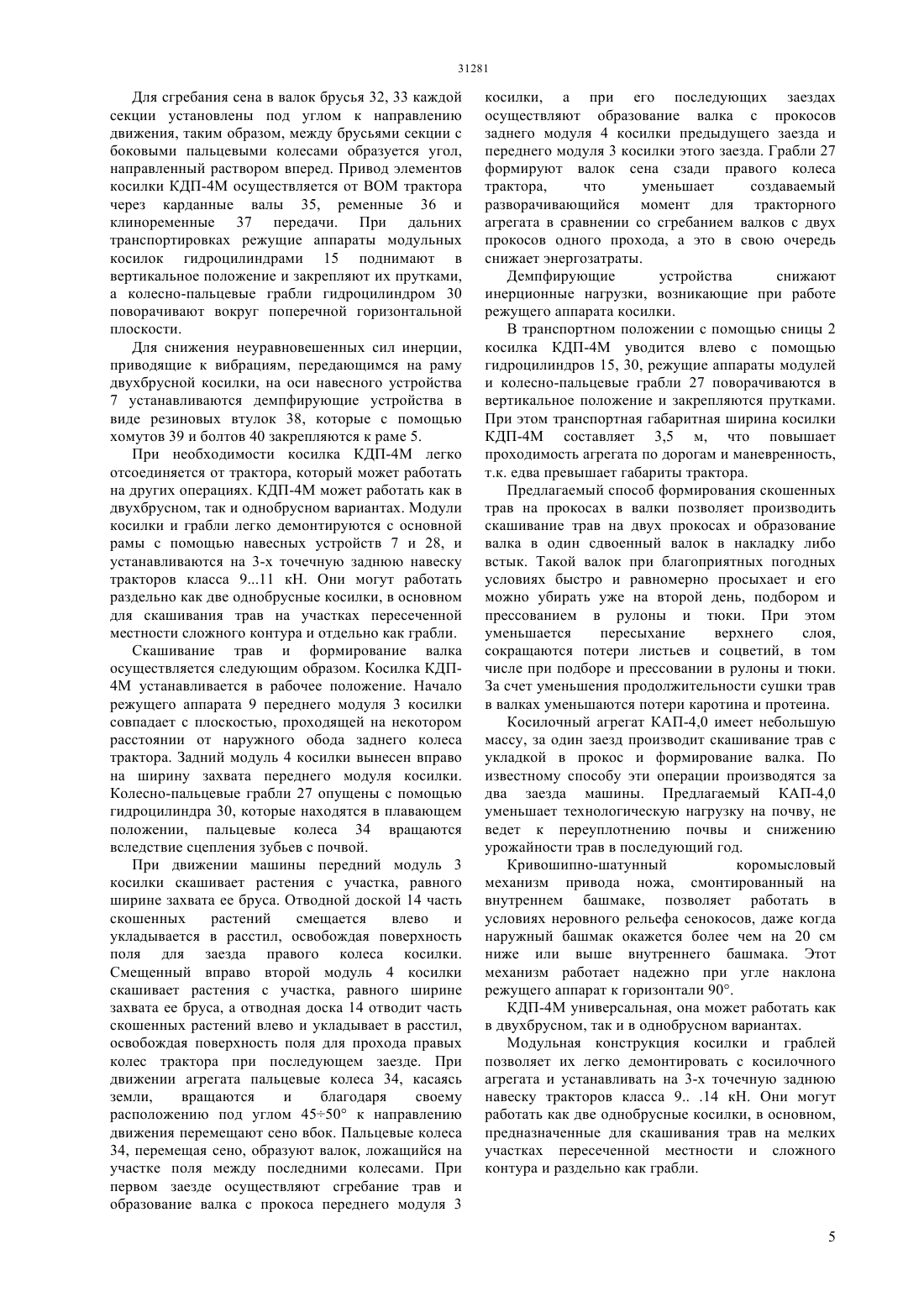 31281

Для сгребания сена в валок брусья 32, 33 каждой секции установлены под углом к направлению движения, таким образом, между брусьями секции с боковыми пальцевыми колесами образуется угол, направленный раствором вперед. Привод элементов косилки КДП-4М осуществляется от ВОМ трактора через карданные валы 35, ременные 36 и клиноременные 37 передачи. При дальних транспортировках режущие аппараты модульных косилок гидроцилиндрами 15 поднимают в вертикальное положение и закрепляют их прутками, а колесно-пальцевые грабли гидроцилиндром 30 поворачивают вокруг поперечной горизонтальной плоскости.

Для снижения неуравновешенных сил инерции, приводящие к вибрациям, передающимся на раму двухбрусной косилки, на оси навесного устройства 7 устанавливаются демпфирующие устройства в виде резиновых втулок 38, которые с помощью хомутов 39 и болтов 40 закрепляются к раме 5.

При необходимости косилка КДП-4М легко отсоединяется от трактора, который может работать на других операциях. КДП-4М может работать как в двухбрусном, так и однобрусном вариантах. Модули косилки и грабли легко демонтируются с основной рамы с помощью навесных устройств 7 и 28, и устанавливаются на 3-х точечную заднюю навеску тракторов класса 9...11 кН. Они могут работать раздельно как две однобрусные косилки, в основном для скашивания трав на участках пересеченной местности сложного контура и отдельно как грабли.

Скашивание трав и формирование валка осуществляется следующим образом. Косилка КДП-4М устанавливается в рабочее положение. Начало режущего аппарата 9 переднего модуля 3 косилки совпадает с плоскостью, проходящей на некотором расстоянии от наружного обода заднего колеса трактора. Задний модуль 4 косилки вынесен вправо на ширину захвата переднего модуля косилки. Колесно-пальцевые грабли 27 опущены с помощью гидроцилиндра 30, которые находятся в плавающем положении, пальцевые колеса 34 вращаются вследствие сцепления зубьев с почвой.

При движении машины передний модуль 3 косилки скашивает растения с участка, равного ширине захвата ее бруса. Отводной доской 14 часть скошенных растений смещается влево и укладывается в расстил, освобождая поверхность поля для заезда правого колеса косилки. Смещенный вправо второй модуль 4 косилки скашивает растения с участка, равного ширине захвата ее бруса, а отводная доска 14 отводит часть скошенных растений влево и укладывает в расстил, освобождая поверхность поля для прохода правых колес трактора при последующем заезде. При движении агрегата пальцевые колеса 34, касаясь земли, вращаются и благодаря своему расположению под углом 45÷50° к направлению движения перемещают сено вбок. Пальцевые колеса 34, перемещая сено, образуют валок, ложащийся на участке поля между последними колесами. При первом заезде осуществляют сгребание трав и образование валка с прокоса переднего модуля 3 косилки, а при его последующих заездах осуществляют образование валка с прокосов заднего модуля 4 косилки предыдущего заезда и переднего модуля 3 косилки этого заезда. Грабли 27 формируют валок сена сзади правого колеса трактора, что уменьшает создаваемый разворачивающийся момент для тракторного агрегата в сравнении со сгребанием валков с двух прокосов одного прохода, а это в свою очередь снижает энергозатраты.

Демпфирующие устройства снижают инерционные нагрузки, возникающие при работе режущего аппарата косилки.

В транспортном положении с помощью сницы 2 косилка КДП-4М уводится влево с помощью гидроцилиндров 15, 30, режущие аппараты модулей и колесно-пальцевые грабли 27 поворачиваются в вертикальное положение и закрепляются прутками. При этом транспортная габаритная ширина косилки КДП-4М составляет 3,5 м, что повышает проходимость агрегата по дорогам и маневренность, т.к. едва превышает габариты трактора.

Предлагаемый способ формирования скошенных трав на прокосах в валки позволяет производить скашивание трав на двух прокосах и образование валка в один сдвоенный валок в накладку либо встык. Такой валок при благоприятных погодных условиях быстро и равномерно просыхает и его можно убирать уже на второй день, подбором и прессованием в рулоны и тюки. При этом уменьшается пересыхание верхнего слоя, сокращаются потери листьев и соцветий, в том числе при подборе и прессовании в рулоны и тюки. За счет уменьшения продолжительности сушки трав в валках уменьшаются потери каротина и протеина.

Косилочный агрегат КАП-4,0 имеет небольшую массу, за один заезд производит скашивание трав с укладкой в прокос и формирование валка. По известному способу эти операции производятся за два заезда машины. Предлагаемый КАП-4,0 уменьшает технологическую нагрузку на почву, не ведет к переуплотнению почвы и снижению урожайности трав в последующий год.

Кривошипно-шатунный коромысловый механизм привода ножа, смонтированный на внутреннем башмаке, позволяет работать в условиях неровного рельефа сенокосов, даже когда наружный башмак окажется более чем на 20 см ниже или выше внутреннего башмака. Этот механизм работает надежно при угле наклона режущего аппарат к горизонтали 90°.

КДП-4М универсальная, она может работать как в двухбрусном, так и в однобрусном вариантах.

Модульная конструкция косилки и граблей позволяет их легко демонтировать с косилочного агрегата и устанавливать на 3-х точечную заднюю навеску тракторов класса 9.. .14 кН. Они могут работать как две однобрусные косилки, в основном, предназначенные для скашивания трав на мелких участках пересеченной местности и сложного контура и раздельно как грабли.

5